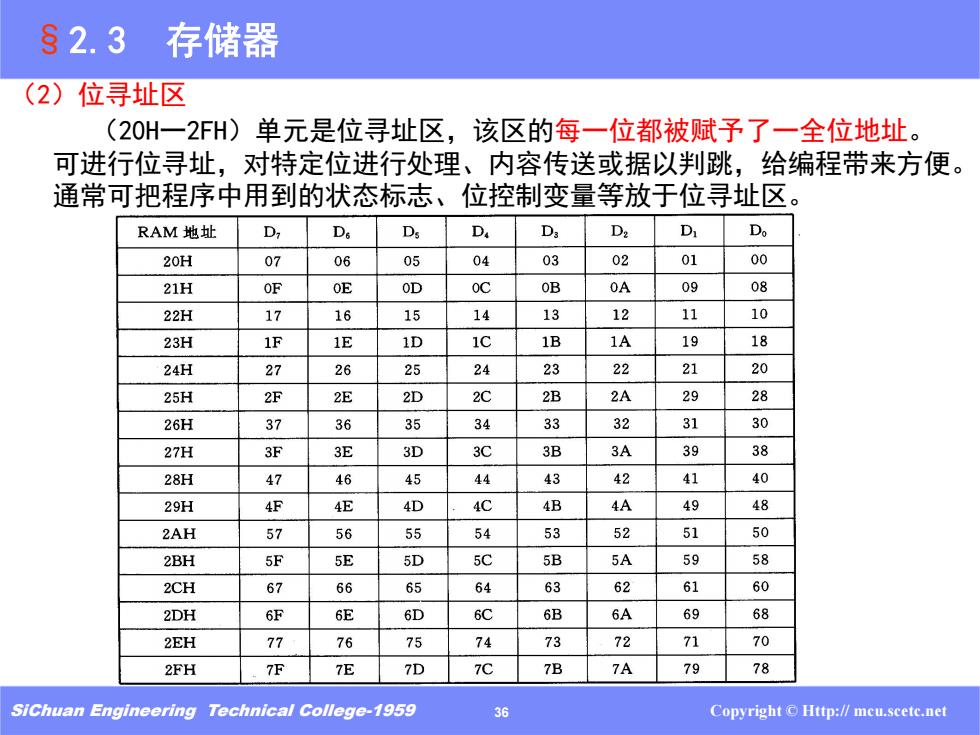 §2.3 存储器

（2）位寻址区

（20H—2FH）单元是位寻址区，该区的每一位都被赋予了一全位地址。可进行位寻址，对特定位进行处理、内容传送或据以判跳，给编程带来方便。通常可把程序中用到的状态标志、位控制变量等放于位寻址区。

| RAM 地址 | $D_7$ | $D_6$ | $D_5$ | $D_4$ | $D_3$ | $D_2$ | $D_1$ | $D_0$ |
|---|---|---|---|---|---|---|---|---|
| 20H | 07 | 06 | 05 | 04 | 03 | 02 | 01 | 00 |
| 21H | 0F | 0E | 0D | 0C | 0B | 0A | 09 | 08 |
| 22H | 17 | 16 | 15 | 14 | 13 | 12 | 11 | 10 |
| 23H | 1F | 1E | 1D | 1C | 1B | 1A | 19 | 18 |
| 24H | 27 | 26 | 25 | 24 | 23 | 22 | 21 | 20 |
| 25H | 2F | 2E | 2D | 2C | 2B | 2A | 29 | 28 |
| 26H | 37 | 36 | 35 | 34 | 33 | 32 | 31 | 30 |
| 27H | 3F | 3E | 3D | 3C | 3B | 3A | 39 | 38 |
| 28H | 47 | 46 | 45 | 44 | 43 | 42 | 41 | 40 |
| 29H | 4F | 4E | 4D | 4C | 4B | 4A | 49 | 48 |
| 2AH | 57 | 56 | 55 | 54 | 53 | 52 | 51 | 50 |
| 2BH | 5F | 5E | 5D | 5C | 5B | 5A | 59 | 58 |
| 2CH | 67 | 66 | 65 | 64 | 63 | 62 | 61 | 60 |
| 2DH | 6F | 6E | 6D | 6C | 6B | 6A | 69 | 68 |
| 2EH | 77 | 76 | 75 | 74 | 73 | 72 | 71 | 70 |
| 2FH | 7F | 7E | 7D | 7C | 7B | 7A | 79 | 78 |

SiChuan Engineering Technical College-1959 36 Copyright © Http:// mcu.scetc.net